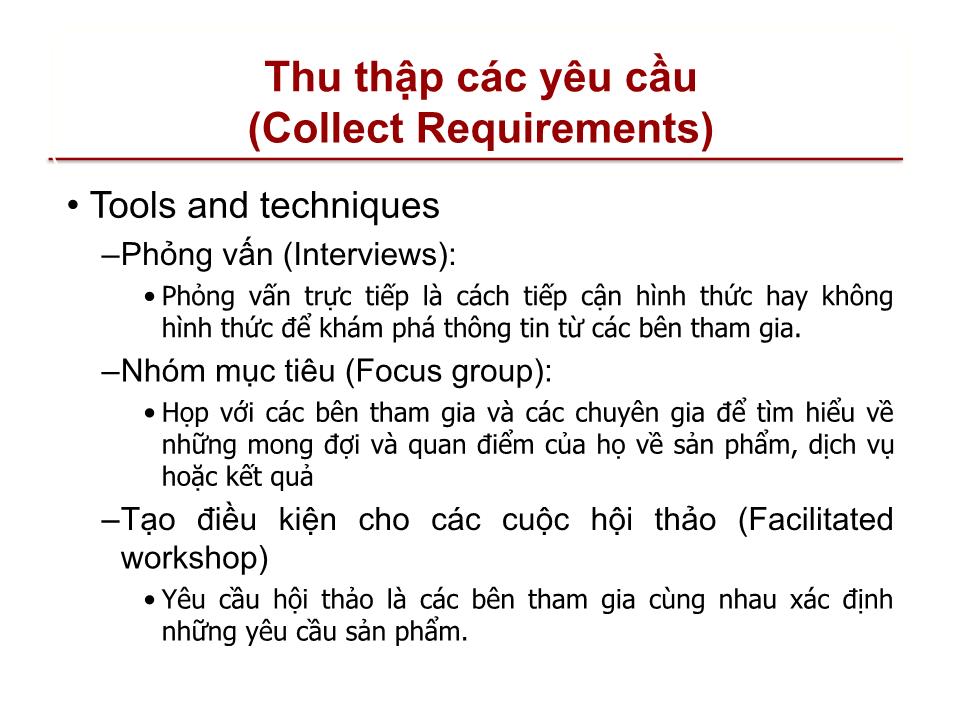 Thu thập các yêu cầu
(Collect Requirements)

• Tools and techniques

–Phỏng vấn (Interviews):

• Phỏng vấn trực tiếp là cách tiếp cận hình thức hay không hình thức để khám phá thông tin từ các bên tham gia.

–Nhóm mục tiêu (Focus group):

• Họp với các bên tham gia và các chuyên gia để tìm hiểu về những mong đợi và quan điểm của họ về sản phẩm, dịch vụ hoặc kết quả

–Tạo điều kiện cho các cuộc hội thảo (Facilitated workshop)

• Yêu cầu hội thảo là các bên tham gia cùng nhau xác định những yêu cầu sản phẩm.